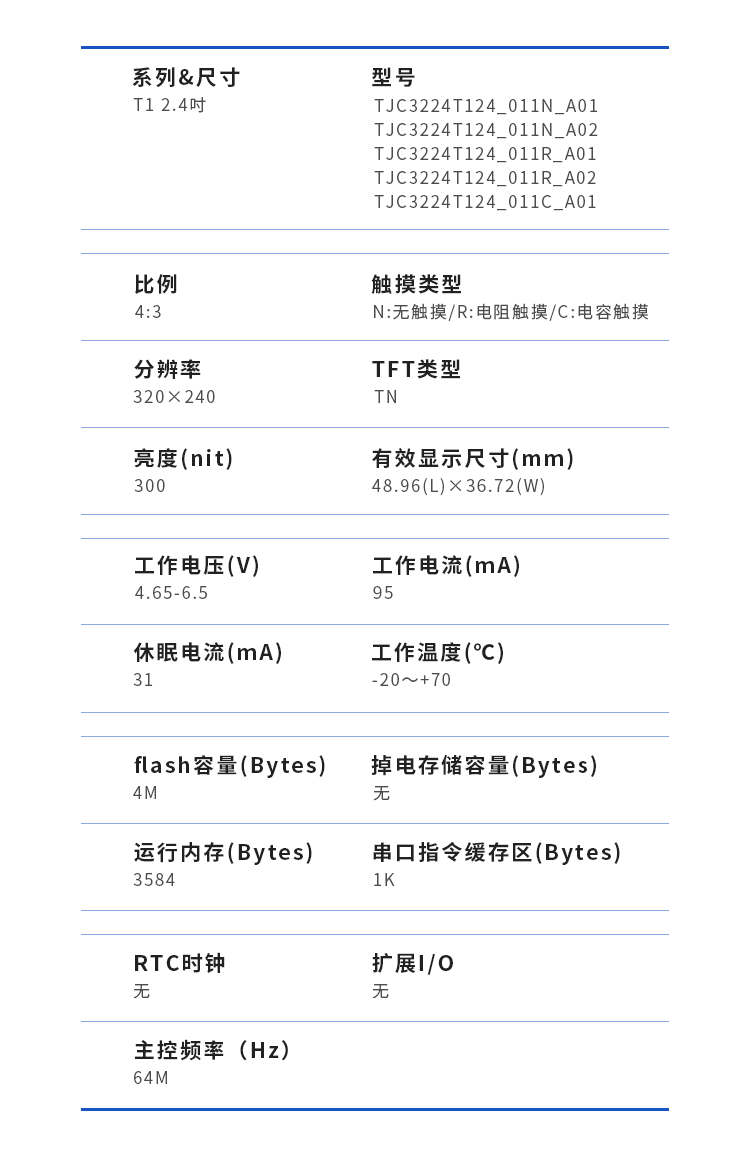 系列&尺寸
T1 2.4吋

型号
TJC3224T124_011N_A01
TJC3224T124_011N_A02
TJC3224T124_011R_A01
TJC3224T124_011R_A02
TJC3224T124_011C_A01

比例
4:3

触摸类型
N:无触摸/R:电阻触摸/C:电容触摸

分辨率
320×240

TFT类型
TN

亮度(nit)
300

有效显示尺寸(mm)
48.96(L)×36.72(W)

工作电压(V)
4.65-6.5

工作电流(mA)
95

休眠电流(mA)
31

工作温度(℃)
-20～+70

flash容量(Bytes)
4M

掉电存储容量(Bytes)
无

运行内存(Bytes)
3584

串口指令缓存区(Bytes)
1K

RTC时钟
无

扩展I/O
无

主控频率（Hz）
64M